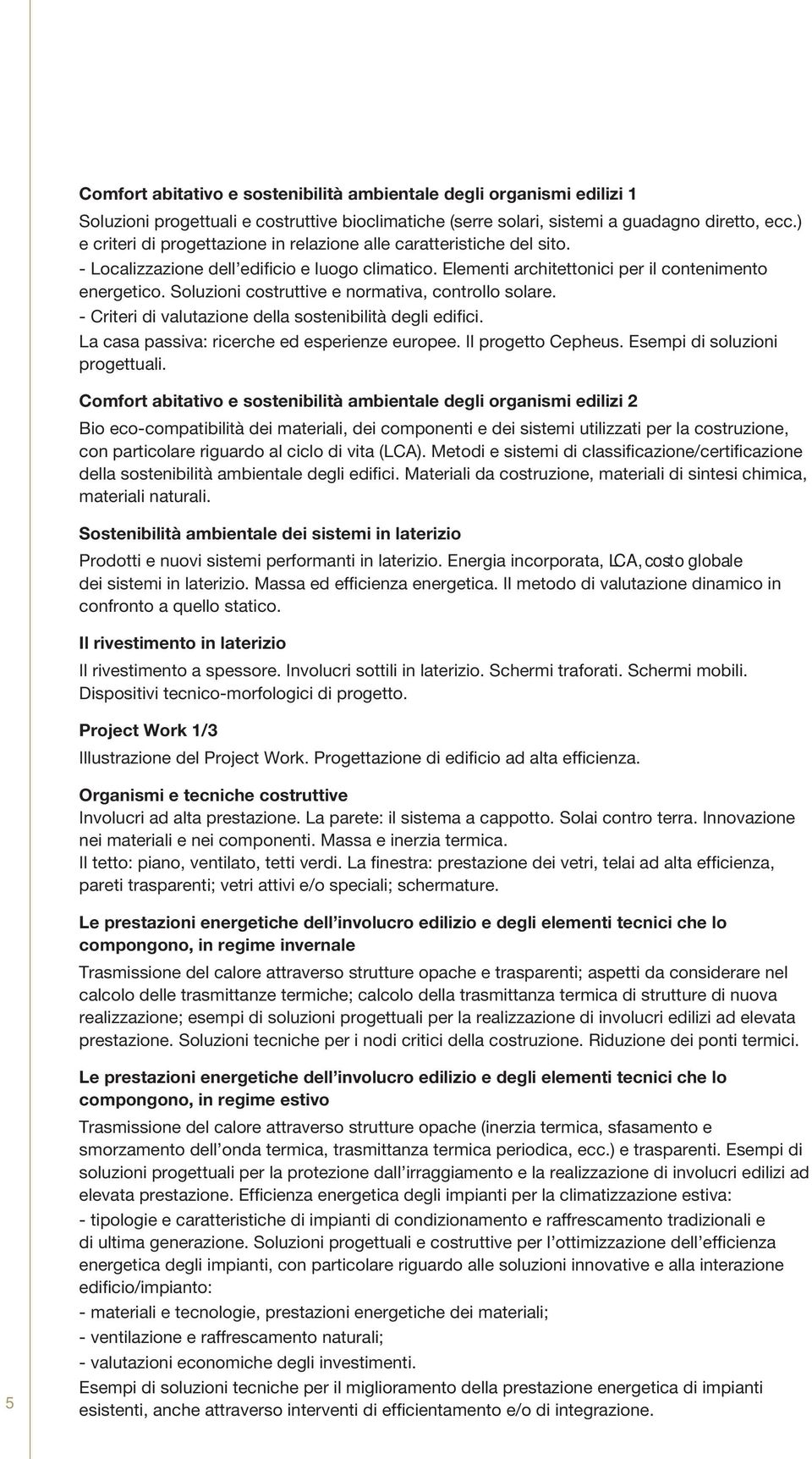 Comfort abitativo e sostenibilità ambientale degli organismi edilizi 1
Soluzioni progettuali e costruttive bioclimatiche (serre solari, sistemi a guadagno diretto, ecc.) e criteri di progettazione in relazione alle caratteristiche del sito.
- Localizzazione dell'edificio e luogo climatico. Elementi architettonici per il contenimento energetico. Soluzioni costruttive e normativa, controllo solare.
- Criteri di valutazione della sostenibilità degli edifici.
La casa passiva: ricerche ed esperienze europee. Il progetto Cepheus. Esempi di soluzioni progettuali.

Comfort abitativo e sostenibilità ambientale degli organismi edilizi 2
Bio eco-compatibilità dei materiali, dei componenti e dei sistemi utilizzati per la costruzione, con particolare riguardo al ciclo di vita (LCA). Metodi e sistemi di classificazione/certificazione della sostenibilità ambientale degli edifici. Materiali da costruzione, materiali di sintesi chimica, materiali naturali.

Sostenibilità ambientale dei sistemi in laterizio
Prodotti e nuovi sistemi performanti in laterizio. Energia incorporata, LCA, costo globale dei sistemi in laterizio. Massa ed efficienza energetica. Il metodo di valutazione dinamico in confronto a quello statico.

Il rivestimento in laterizio
Il rivestimento a spessore. Involucri sottili in laterizio. Schermi traforati. Schermi mobili. Dispositivi tecnico-morfologici di progetto.

Project Work 1/3
Illustrazione del Project Work. Progettazione di edificio ad alta efficienza.

Organismi e tecniche costruttive
Involucri ad alta prestazione. La parete: il sistema a cappotto. Solai contro terra. Innovazione nei materiali e nei componenti. Massa e inerzia termica.
Il tetto: piano, ventilato, tetti verdi. La finestra: prestazione dei vetri, telai ad alta efficienza, pareti trasparenti; vetri attivi e/o speciali; schermature.

Le prestazioni energetiche dell'involucro edilizio e degli elementi tecnici che lo compongono, in regime invernale
Trasmissione del calore attraverso strutture opache e trasparenti; aspetti da considerare nel calcolo delle trasmittanze termiche; calcolo della trasmittanza termica di strutture di nuova realizzazione; esempi di soluzioni progettuali per la realizzazione di involucri edilizi ad elevata prestazione. Soluzioni tecniche per i nodi critici della costruzione. Riduzione dei ponti termici.

Le prestazioni energetiche dell'involucro edilizio e degli elementi tecnici che lo compongono, in regime estivo
Trasmissione del calore attraverso strutture opache (inerzia termica, sfasamento e smorzamento dell'onda termica, trasmittanza termica periodica, ecc.) e trasparenti. Esempi di soluzioni progettuali per la protezione dall'irraggiamento e la realizzazione di involucri edilizi ad elevata prestazione. Efficienza energetica degli impianti per la climatizzazione estiva:
- tipologie e caratteristiche di impianti di condizionamento e raffrescamento tradizionali e di ultima generazione. Soluzioni progettuali e costruttive per l'ottimizzazione dell'efficienza energetica degli impianti, con particolare riguardo alle soluzioni innovative e alla interazione edificio/impianto:
- materiali e tecnologie, prestazioni energetiche dei materiali;
- ventilazione e raffrescamento naturali;
- valutazioni economiche degli investimenti.
Esempi di soluzioni tecniche per il miglioramento della prestazione energetica di impianti esistenti, anche attraverso interventi di efficientamento e/o di integrazione.

5